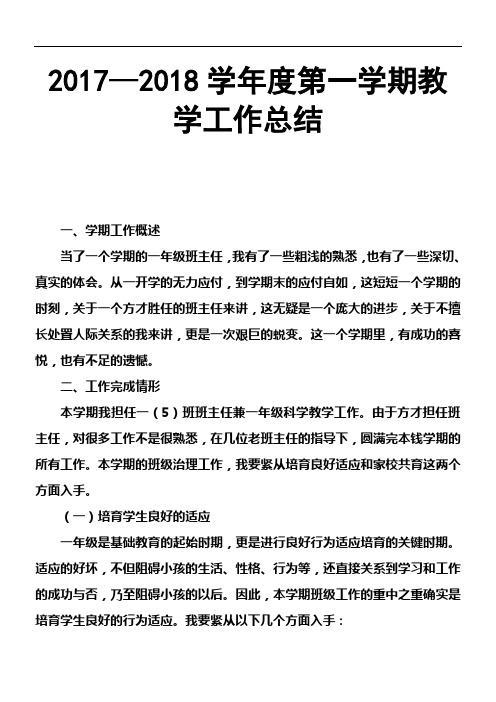 2017—2018 学年度第一学期教学工作总结

一、学期工作概述

当了一个学期的一年级班主任，我有了一些粗浅的熟悉，也有了一些深切、真实的体会。从一开学的无力应付，到学期末的应付自如，这短短一个学期的时刻，关于一个方才胜任的班主任来讲，这无疑是一个庞大的进步，关于不擅长处置人际关系的我来讲，更是一次艰巨的蜕变。这一个学期里，有成功的喜悦，也有不足的遗憾。

二、工作完成情形

本学期我担任一（5）班班主任兼一年级科学教学工作。由于方才担任班主任，对很多工作不是很熟悉，在几位老班主任的指导下，圆满完本钱学期的所有工作。本学期的班级治理工作，我要紧从培育良好适应和家校共育这两个方面入手。

（一）培育学生良好的适应

一年级是基础教育的起始时期，更是进行良好行为适应培育的关键时期。适应的好坏，不但阻碍小孩的生活、性格、行为等，还直接关系到学习和工作的成功与否，乃至阻碍小孩的以后。因此，本学期班级工作的重中之重确实是培育学生良好的行为适应。我要紧从以下几个方面入手：